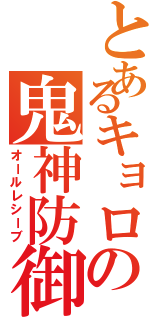 とあるキョロの
鬼神防御
オールレシーブ